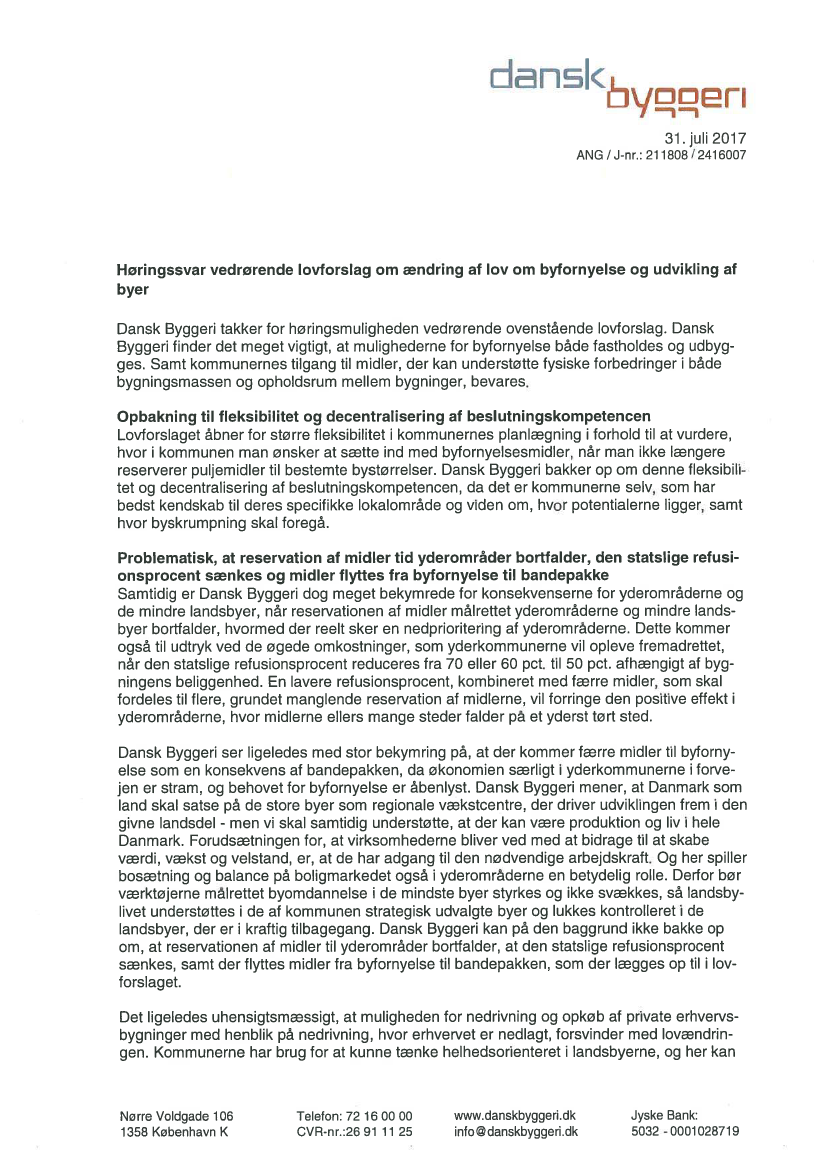 dansk byggeri

31. juli 2017
ANG / J-nr.: 211808 / 2416007

Høringssvar vedrørende lovforslag om ændring af lov om byfornyelse og udvikling af byer

Dansk Byggeri takker for høringsmuligheden vedrørende ovenstående lovforslag. Dansk Byggeri finder det meget vigtigt, at mulighederne for byfornyelse både fastholdes og udbygges. Samt kommunernes tilgang til midler, der kan understøtte fysiske forbedringer i både bygningsmassen og opholdsrum mellem bygninger, bevares.

Opbakning til fleksibilitet og decentralisering af beslutningskompetencen
Lovforslaget åbner for større fleksibilitet i kommunernes planlægning i forhold til at vurdere, hvor i kommunen man ønsker at sætte ind med byfornyelsesmidler, når man ikke længere reserverer puljemidler til bestemte bystørrelser. Dansk Byggeri bakker op om denne fleksibilitet og decentralisering af beslutningskompetencen, da det er kommunerne selv, som har bedst kendskab til deres specifikke lokalområde og viden om, hvor potentialerne ligger, samt hvor byskrumpning skal foregå.

Problematisk, at reservation af midler tid yderområder bortfalder, den statslige refusionsprocent sænkes og midler flyttes fra byfornyelse til bandepakke
Samtidig er Dansk Byggeri dog meget bekymrede for konsekvenserne for yderområderne og de mindre landsbyer, når reservationen af midler målrettet yderområderne og mindre landsbyer bortfalder, hvormed der reelt sker en nedprioritering af yderområderne. Dette kommer også til udtryk ved de øgede omkostninger, som yderkommunerne vil opleve fremadrettet, når den statslige refusionsprocent reduceres fra 70 eller 60 pct. til 50 pct. afhængigt af bygningens beliggenhed. En lavere refusionsprocent, kombineret med færre midler, som skal fordeles til flere, grundet manglende reservation af midlerne, vil forringe den positive effekt i yderområderne, hvor midlerne ellers mange steder falder på et yderst tørt sted.

Dansk Byggeri ser ligeledes med stor bekymring på, at der kommer færre midler til byfornyelse som en konsekvens af bandepakken, da økonomien særligt i yderkommunerne i forvejen er stram, og behovet for byfornyelse er åbenlyst. Dansk Byggeri mener, at Danmark som land skal satse på de store byer som regionale vækstcentre, der driver udviklingen frem i den givne landsdel - men vi skal samtidig understøtte, at der kan være produktion og liv i hele Danmark. Forudsætningen for, at virksomhederne bliver ved med at bidrage til at skabe værdi, vækst og velstand, er, at de har adgang til den nødvendige arbejdskraft. Og her spiller bosætning og balance på boligmarkedet også i yderområderne en betydelig rolle. Derfor bør værktøjerne målrettet byomdannelse i de mindste byer styrkes og ikke svækkes, så landsbylivet understøttes i de af kommunen strategisk udvalgte byer og lukkes kontrolleret i de landsbyer, der er i kraftig tilbagegang. Dansk Byggeri kan på den baggrund ikke bakke op om, at reservationen af midler til yderområder bortfalder, at den statslige refusionsprocent sænkes, samt der flyttes midler fra byfornyelse til bandepakken, som der lægges op til i lovforslaget.

Det ligeledes uhensigtsmæssigt, at muligheden for nedrivning og opkøb af private erhvervsbygninger med henblik på nedrivning, hvor erhvervet er nedlagt, forsvinder med lovændringen. Kommunerne har brug for at kunne tænke helhedsorienteret i landsbyerne, og her kan

Nørre Voldgade 106
1358 København K

Telefon: 72 16 00 00
CVR-nr.:26 91 11 25

www.danskbyggeri.dk
info@danskbyggeri.dk

Jyske Bank:
5032 - 0001028719